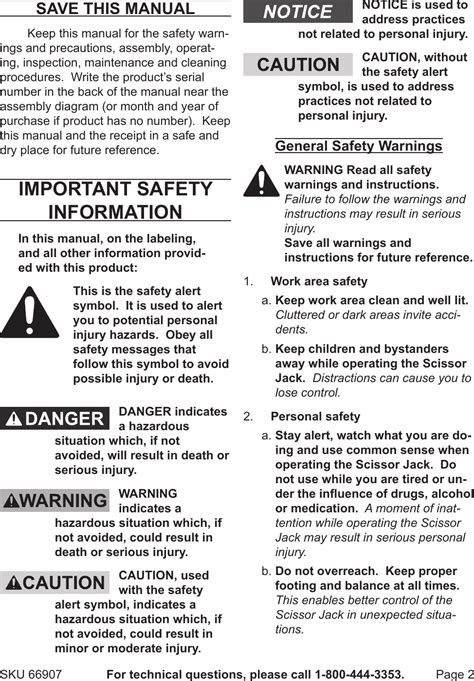 SAVE THIS MANUAL

Keep this manual for the safety warnings and precautions, assembly, operating, inspection, maintenance and cleaning procedures. Write the product's serial number in the back of the manual near the assembly diagram (or month and year of purchase if product has no number). Keep this manual and the receipt in a safe and dry place for future reference.

IMPORTANT SAFETY INFORMATION

In this manual, on the labeling, and all other information provided with this product:

This is the safety alert symbol. It is used to alert you to potential personal injury hazards. Obey all safety messages that follow this symbol to avoid possible injury or death.

DANGER

DANGER indicates a hazardous situation which, if not avoided, will result in death or serious injury.

WARNING

WARNING indicates a hazardous situation which, if not avoided, could result in death or serious injury.

CAUTION

CAUTION, used with the safety alert symbol, indicates a hazardous situation which, if not avoided, could result in minor or moderate injury.

NOTICE

NOTICE is used to address practices not related to personal injury.

CAUTION

CAUTION, without the safety alert symbol, is used to address practices not related to personal injury.

General Safety Warnings

WARNING Read all safety warnings and instructions. Failure to follow the warnings and instructions may result in serious injury.
Save all warnings and instructions for future reference.

1. Work area safety

a. Keep work area clean and well lit. Cluttered or dark areas invite accidents.

b. Keep children and bystanders away while operating the Scissor Jack. Distractions can cause you to lose control.

2. Personal safety

a. Stay alert, watch what you are doing and use common sense when operating the Scissor Jack. Do not use while you are tired or under the influence of drugs, alcohol or medication. A moment of inattention while operating the Scissor Jack may result in serious personal injury.

b. Do not overreach. Keep proper footing and balance at all times. This enables better control of the Scissor Jack in unexpected situations.

SKU 66907 For technical questions, please call 1-800-444-3353. Page 2